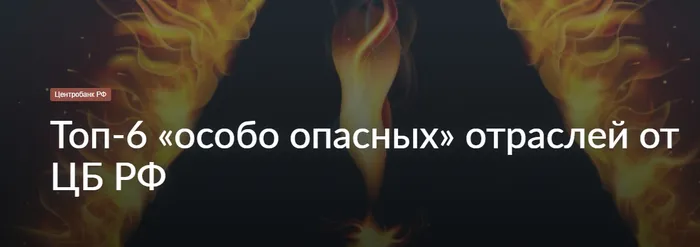 Центробанк РФ

Топ-6 «особо опасных» отраслей от ЦБ РФ